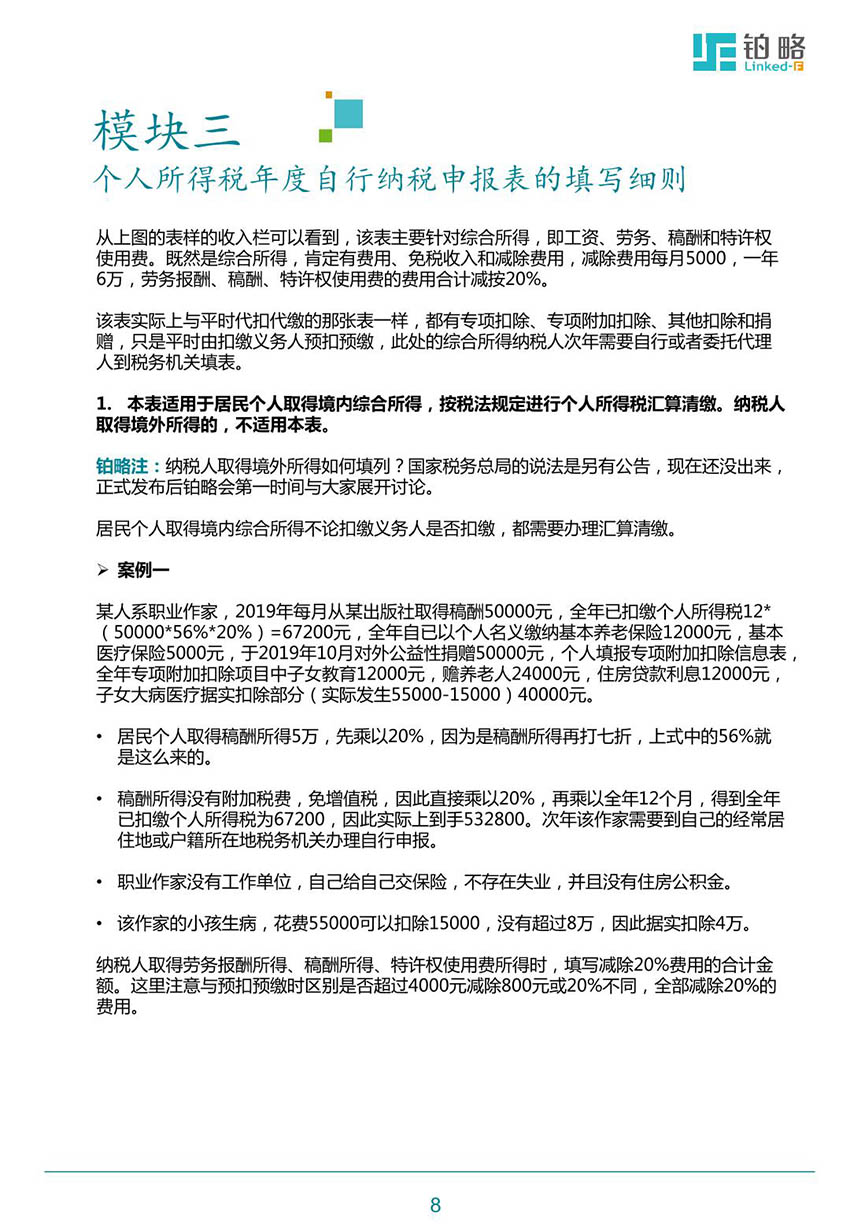 铂略
Linked-F

模块三
个人所得税年度自行纳税申报表的填写细则

从上图的表样的收入栏可以看到，该表主要针对综合所得，即工资、劳务、稿酬和特许权使用费。既然是综合所得，肯定有费用、免税收入和减除费用，减除费用每月5000，一年6万，劳务报酬、稿酬、特许权使用费的费用合计减按20%。

该表实际上与平时代扣代缴的那张表一样，都有专项扣除、专项附加扣除、其他扣除和捐赠，只是平时由扣缴义务人预扣预缴，此处的综合所得纳税人次年需要自行或者委托代理人到税务机关填表。

1. 本表适用于居民个人取得境内综合所得，按税法规定进行个人所得税汇算清缴。纳税人取得境外所得的，不适用本表。

铂略注：纳税人取得境外所得如何填列？国家税务总局的说法是另有公告，现在还没出来，正式发布后铂略会第一时间与大家展开讨论。

居民个人取得境内综合所得不论扣缴义务人是否扣缴，都需要办理汇算清缴。

➢ 案例一

某人系职业作家，2019年每月从某出版社取得稿酬50000元，全年已扣缴个人所得税12*（50000*56%*20%）=67200元，全年自已以个人名义缴纳基本养老保险12000元，基本医疗保险5000元，于2019年10月对外公益性捐赠50000元，个人填报专项附加扣除信息表，全年专项附加扣除项目中子女教育12000元，赡养老人24000元，住房贷款利息12000元，子女大病医疗据实扣除部分（实际发生55000-15000）40000元。

• 居民个人取得稿酬所得5万，先乘以20%，因为是稿酬所得再打七折，上式中的56%就是这么来的。

• 稿酬所得没有附加税费，免增值税，因此直接乘以20%，再乘以全年12个月，得到全年已扣缴个人所得税为67200，因此实际上到手532800。次年该作家需要到自己的经常居住地或户籍所在地税务机关办理自行申报。

• 职业作家没有工作单位，自己给自己交保险，不存在失业，并且没有住房公积金。

• 该作家的小孩生病，花费55000可以扣除15000，没有超过8万，因此据实扣除4万。

纳税人取得劳务报酬所得、稿酬所得、特许权使用费所得时，填写减除20%费用的合计金额。这里注意与预扣预缴时区别是否超过4000元减除800元或20%不同，全部减除20%的费用。

8